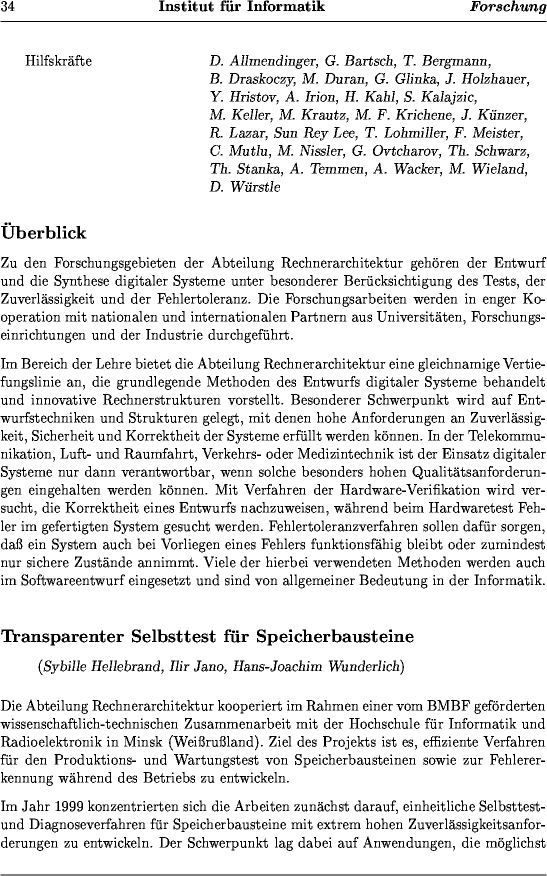 34 Institut für Informatik Forschung

Hilfskräfte D. Allmendinger, G. Bartsch, T. Bergmann, B. Draskoczy, M. Duran, G. Glinka, J. Holzhauer, Y. Hristov, A. Irion, H. Kahl, S. Kalajzic, M. Keller, M. Krautz, M. F. Krichene, J. Künzer, R. Lazar, Sun Rey Lee, T. Lohmiller, F. Meister, C. Mutlu, M. Nissler, G. Ovtcharov, Th. Schwarz, Th. Stanka, A. Temmen, A. Wacker, M. Wieland, D. Würstle

Überblick

Zu den Forschungsgebieten der Abteilung Rechnerarchitektur gehören der Entwurf und die Synthese digitaler Systeme unter besonderer Berücksichtigung des Tests, der Zuverlässigkeit und der Fehlertoleranz. Die Forschungsarbeiten werden in enger Kooperation mit nationalen und internationalen Partnern aus Universitäten, Forschungseinrichtungen und der Industrie durchgeführt.

Im Bereich der Lehre bietet die Abteilung Rechnerarchitektur eine gleichnamige Vertiefungslinie an, die grundlegende Methoden des Entwurfs digitaler Systeme behandelt und innovative Rechnerstrukturen vorstellt. Besonderer Schwerpunkt wird auf Entwurfstechniken und Strukturen gelegt, mit denen hohe Anforderungen an Zuverlässigkeit, Sicherheit und Korrektheit der Systeme erfüllt werden können. In der Telekommunikation, Luft- und Raumfahrt, Verkehrs- oder Medizintechnik ist der Einsatz digitaler Systeme nur dann verantwortbar, wenn solche besonders hohen Qualitätsanforderungen eingehalten werden können. Mit Verfahren der Hardware-Verifikation wird versucht, die Korrektheit eines Entwurfs nachzuweisen, während beim Hardwaretest Fehler im gefertigten System gesucht werden. Fehlertoleranzverfahren sollen dafür sorgen, daß ein System auch bei Vorliegen eines Fehlers funktionsfähig bleibt oder zumindest nur sichere Zustände annimmt. Viele der hierbei verwendeten Methoden werden auch im Softwareentwurf eingesetzt und sind von allgemeiner Bedeutung in der Informatik.

Transparenter Selbsttest für Speicherbausteine

(Sybille Hellebrand, Ilir Jano, Hans-Joachim Wunderlich)

Die Abteilung Rechnerarchitektur kooperiert im Rahmen einer vom BMBF geförderten wissenschaftlich-technischen Zusammenarbeit mit der Hochschule für Informatik und Radioelektronik in Minsk (Weißrußland). Ziel des Projekts ist es, effiziente Verfahren für den Produktions- und Wartungstest von Speicherbausteinen sowie zur Fehlererkennung während des Betriebs zu entwickeln.

Im Jahr 1999 konzentrierten sich die Arbeiten zunächst darauf, einheitliche Selbsttest- und Diagnoseverfahren für Speicherbausteine mit extrem hohen Zuverlässigkeitsanforderungen zu entwickeln. Der Schwerpunkt lag dabei auf Anwendungen, die möglichst